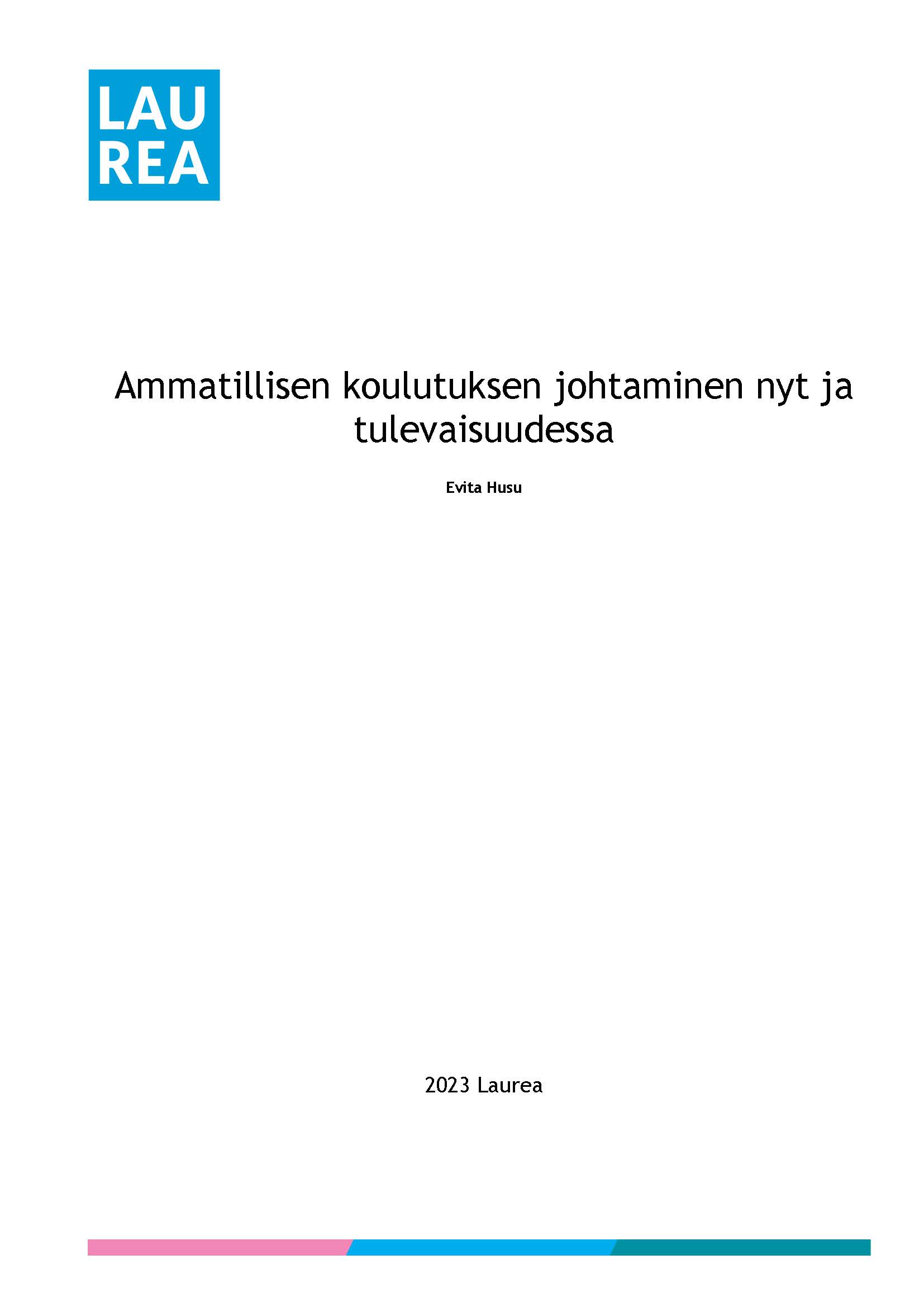 LAU
REA

Ammatillisen koulutuksen johtaminen nyt ja tulevaisuudessa

Evita Husu

2023 Laurea